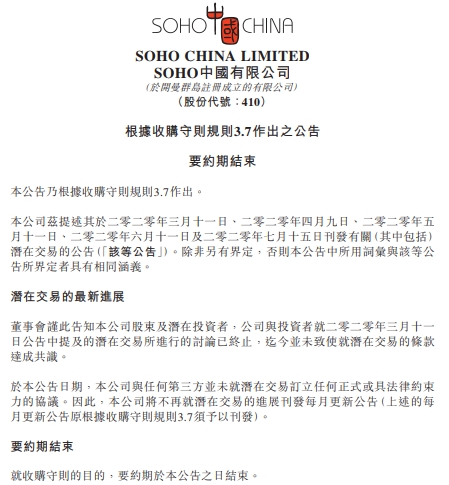 SOHO 中國 CHINA

SOHO CHINA LIMITED
SOHO中國有限公司
(於開曼群島註冊成立的有限公司)
(股份代號：410)

根據收購守則規則3.7作出之公告

要約期結束

本公告乃根據收購守則規則3.7作出。

本公司茲提述其於二零二零年三月十一日、二零二零年四月九日、二零二零年五月十一日、二零二零年六月十一日及二零二零年七月十五日刊發有關(其中包括)潛在交易的公告(「該等公告」)。除非另有界定，否則本公告中所用詞彙與該等公告所界定者具有相同涵義。

潛在交易的最新進展

董事會謹此告知本公司股東及潛在投資者，公司與投資者就二零二零年三月十一日公告中提及的潛在交易所進行的討論已終止，迄今並未致使就潛在交易的條款達成共識。

於本公告日期，本公司與任何第三方並未就潛在交易訂立任何正式或具法律約束力的協議。因此，本公司將不再就潛在交易的進展刊發每月更新公告(上述的每月更新公告原根據收購守則規則3.7須予以刊發)。

要約期結束

就收購守則的目的，要約期於本公告之日結束。